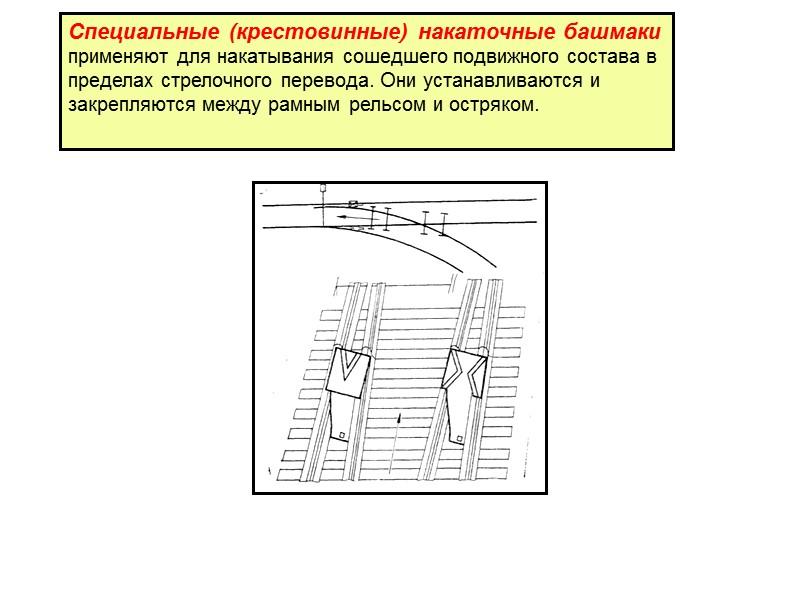 Специальные (крестовинные) накаточные башмаки применяют для накатывания сошедшего подвижного состава в пределах стрелочного перевода. Они устанавливаются и закрепляются между рамным рельсом и остряком.